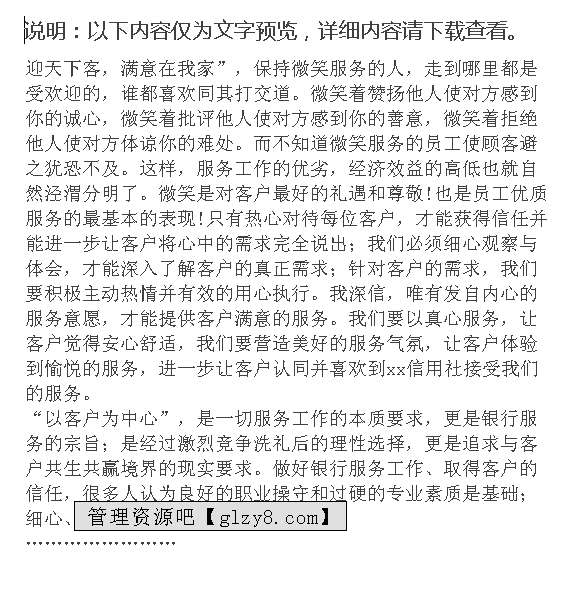 说明：以下内容仅为文字预览，详细内容请下载查看。

迎天下客，满意在我家”，保持微笑服务的人，走到哪里都是受欢迎的，谁都喜欢同其打交道。微笑着赞扬他人使对方感到你的诚心，微笑着批评他人使对方感到你的善意，微笑着拒绝他人使对方体谅你的难处。而不知道微笑服务的员工使顾客避之犹恐不及。这样，服务工作的优劣，经济效益的高低也就自然泾渭分明了。微笑是对客户最好的礼遇和尊敬!也是员工优质服务的最基本的表现!只有热心对待每位客户，才能获得信任并能进一步让客户将心中的需求完全说出；我们必须细心观察与体会，才能深入了解客户的真正需求；针对客户的需求，我们要积极主动热情并有效的用心执行。我深信，唯有发自内心的服务意愿，才能提供客户满意的服务。我们要以真心服务，让客户觉得安心舒适，我们要营造美好的服务气氛，让客户体验到愉悦的服务，进一步让客户认同并喜欢到xx信用社接受我们的服务。

“以客户为中心”，是一切服务工作的本质要求，更是银行服务的宗旨；是经过激烈竞争洗礼后的理性选择，更是追求与客户共生共赢境界的现实要求。做好银行服务工作、取得客户的信任，很多人认为良好的职业操守和过硬的专业素质是基础；细心、

管理资源吧【glzy8.com】

........................